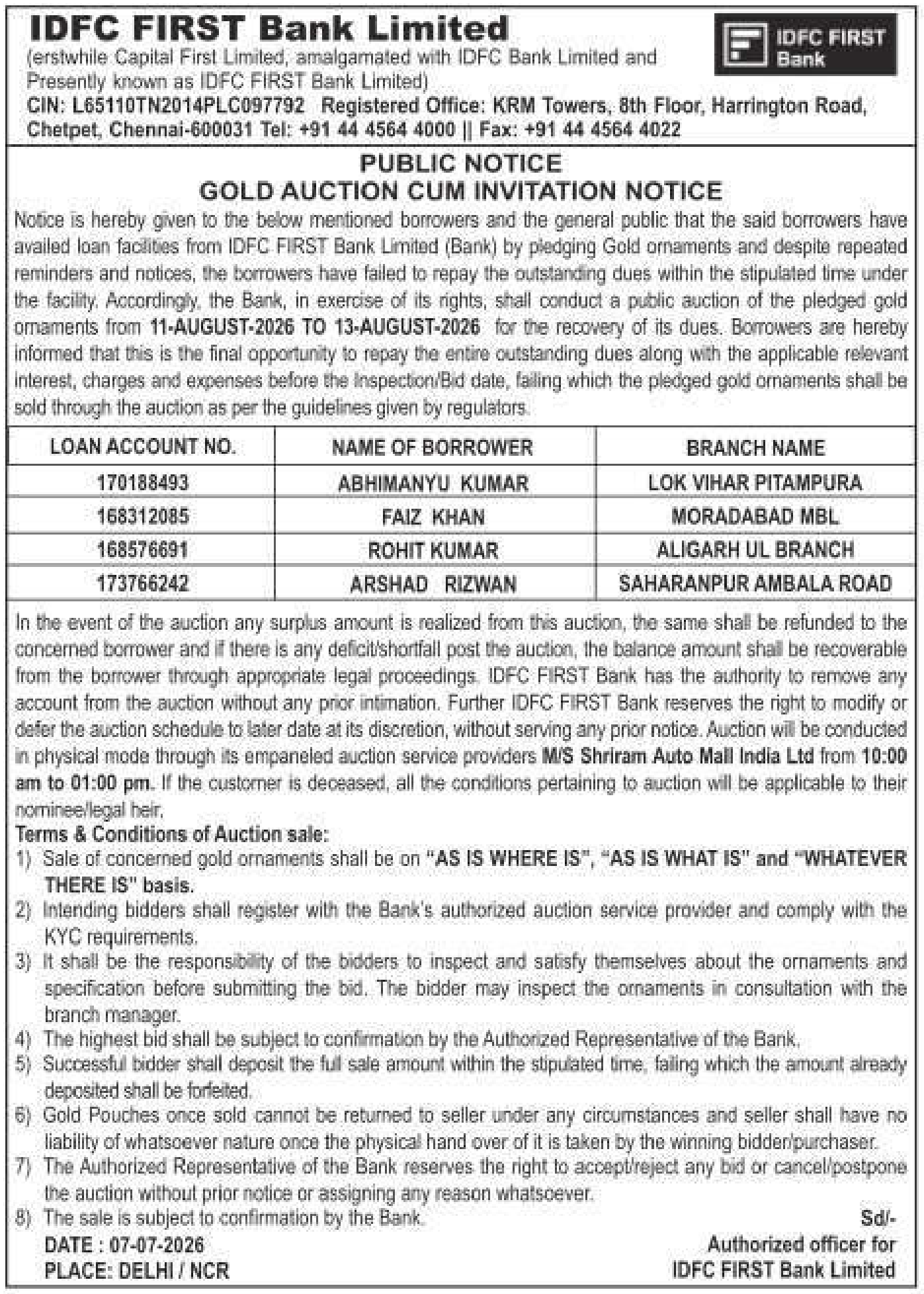 IDFC FIRST Bank Limited
(erstwhile Capital First Limited, amalgamated with IDFC Bank Limited and Presently known as IDFC FIRST Bank Limited)
CIN: L65110TN2014PLC097792 Registered Office: KRM Towers, 8th Floor, Harrington Road, Chetpet, Chennai-600031 Tel: +91 44 4564 4000 || Fax: +91 44 4564 4022

IDFC FIRST Bank

PUBLIC NOTICE
GOLD AUCTION CUM INVITATION NOTICE

Notice is hereby given to the below mentioned borrowers and the general public that the said borrowers have availed loan facilities from IDFC FIRST Bank Limited (Bank) by pledging Gold ornaments and despite repeated reminders and notices, the borrowers have failed to repay the outstanding dues within the stipulated time under the facility. Accordingly, the Bank, in exercise of its rights, shall conduct a public auction of the pledged gold ornaments from 11-AUGUST-2026 TO 13-AUGUST-2026 for the recovery of its dues. Borrowers are hereby informed that this is the final opportunity to repay the entire outstanding dues along with the applicable relevant interest, charges and expenses before the Inspection/Bid date, failing which the pledged gold ornaments shall be sold through the auction as per the guidelines given by regulators.

| LOAN ACCOUNT NO. | NAME OF BORROWER | BRANCH NAME |
|---|---|---|
| 170188493 | ABHIMANYU KUMAR | LOK VIHAR PITAMPURA |
| 168312085 | FAIZ KHAN | MORADABAD MBL |
| 168576691 | ROHIT KUMAR | ALIGARH UL BRANCH |
| 173766242 | ARSHAD RIZWAN | SAHARANPUR AMBALA ROAD |

In the event of the auction any surplus amount is realized from this auction, the same shall be refunded to the concerned borrower and if there is any deficit/shortfall post the auction, the balance amount shall be recoverable from the borrower through appropriate legal proceedings. IDFC FIRST Bank has the authority to remove any account from the auction without any prior intimation. Further IDFC FIRST Bank reserves the right to modify or defer the auction schedule to later date at its discretion, without serving any prior notice. Auction will be conducted in physical mode through its empaneled auction service providers M/S Shriram Auto Mall India Ltd from 10:00 am to 01:00 pm. If the customer is deceased, all the conditions pertaining to auction will be applicable to their nominee/legal heir.
Terms & Conditions of Auction sale:
1) Sale of concerned gold ornaments shall be on "AS IS WHERE IS", "AS IS WHAT IS" and "WHATEVER THERE IS" basis.
2) Intending bidders shall register with the Bank's authorized auction service provider and comply with the KYC requirements.
3) It shall be the responsibility of the bidders to inspect and satisfy themselves about the ornaments and specification before submitting the bid. The bidder may inspect the ornaments in consultation with the branch manager.
4) The highest bid shall be subject to confirmation by the Authorized Representative of the Bank.
5) Successful bidder shall deposit the full sale amount within the stipulated time, failing which the amount already deposited shall be forfeited.
6) Gold Pouches once sold cannot be returned to seller under any circumstances and seller shall have no liability of whatsoever nature once the physical hand over of it is taken by the winning bidder/purchaser.
7) The Authorized Representative of the Bank reserves the right to accept/reject any bid or cancel/postpone the auction without prior notice or assigning any reason whatsoever.
8) The sale is subject to confirmation by the Bank.
DATE : 07-07-2026
PLACE: DELHI / NCR

Sd/-
Authorized officer for
IDFC FIRST Bank Limited